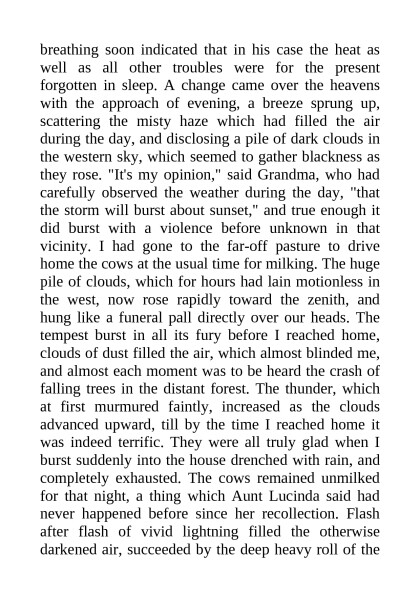 breathing soon indicated that in his case the heat as well as all other troubles were for the present forgotten in sleep. A change came over the heavens with the approach of evening, a breeze sprung up, scattering the misty haze which had filled the air during the day, and disclosing a pile of dark clouds in the western sky, which seemed to gather blackness as they rose. "It's my opinion," said Grandma, who had carefully observed the weather during the day, "that the storm will burst about sunset," and true enough it did burst with a violence before unknown in that vicinity. I had gone to the far-off pasture to drive home the cows at the usual time for milking. The huge pile of clouds, which for hours had lain motionless in the west, now rose rapidly toward the zenith, and hung like a funeral pall directly over our heads. The tempest burst in all its fury before I reached home, clouds of dust filled the air, which almost blinded me, and almost each moment was to be heard the crash of falling trees in the distant forest. The thunder, which at first murmured faintly, increased as the clouds advanced upward, till by the time I reached home it was indeed terrific. They were all truly glad when I burst suddenly into the house drenched with rain, and completely exhausted. The cows remained unmilked for that night, a thing which Aunt Lucinda said had never happened before since her recollection. Flash after flash of vivid lightning filled the otherwise darkened air, succeeded by the deep heavy roll of the